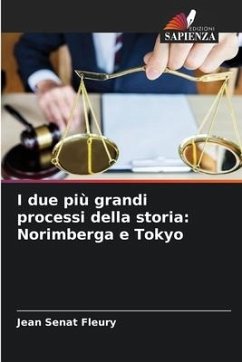 EDIZIONI
SAPIENZA

I due più grandi processi della storia: Norimberga e Tokyo

Jean Senat Fleury